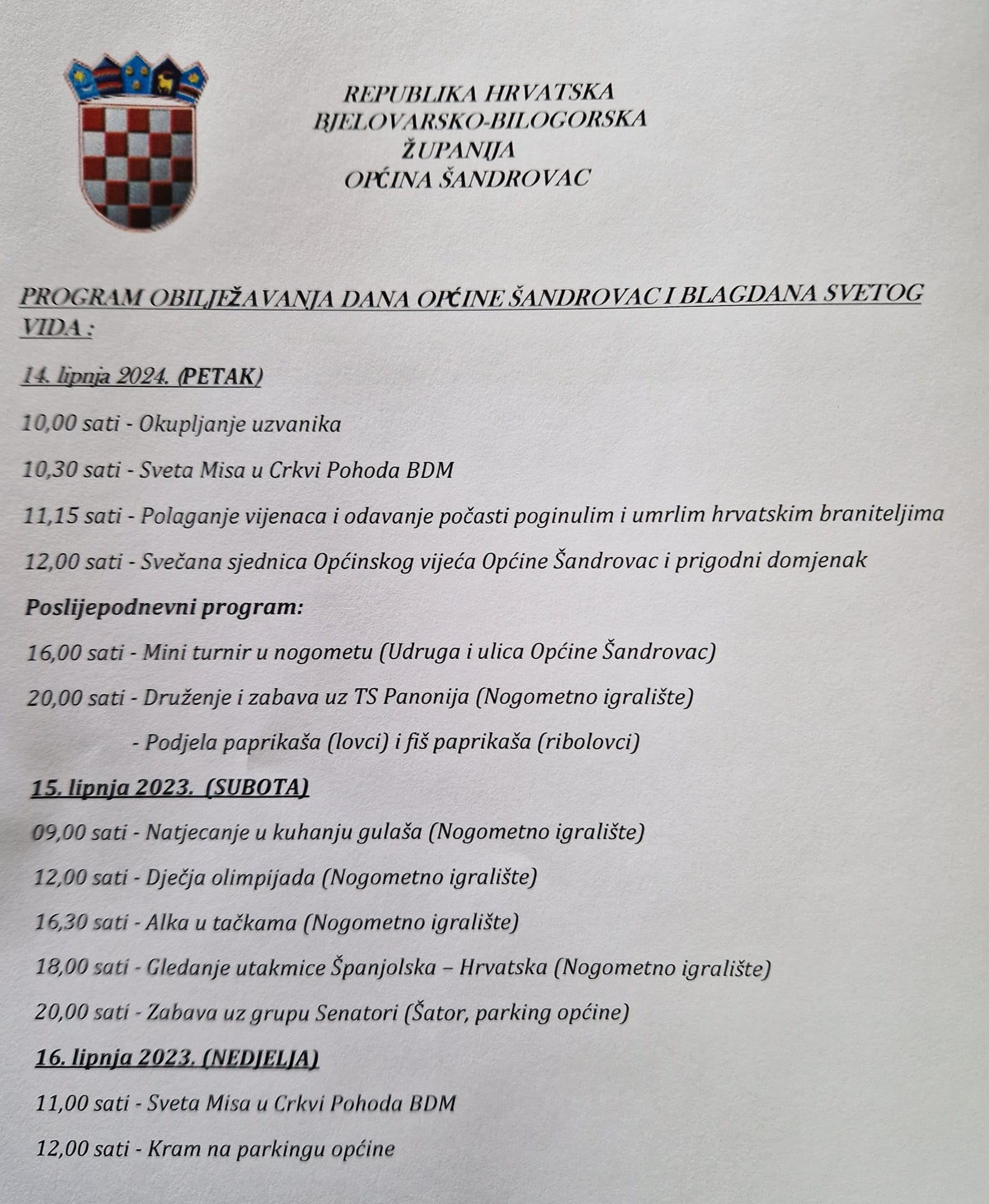 REPUBLIKA HRVATSKA
BJELOVARSKO-BILOGORSKA
ŽUPANIJA
OPĆINA ŠANDROVAC

PROGRAM OBILJEŽAVANJA DANA OPĆINE ŠANDROVAC I BLAGDANA SVETOG VIDA :

14. lipnja 2024. (PETAK)

10,00 sati - Okupljanje uzvanika

10,30 sati - Sveta Misa u Crkvi Pohoda BDM

11,15 sati - Polaganje vijenaca i odavanje počasti poginulim i umrlim hrvatskim braniteljima

12,00 sati - Svečana sjednica Općinskog vijeća Općine Šandrovac i prigodni domjenak

Poslijepodnevni program:

16,00 sati - Mini turnir u nogometu (Udruga i ulica Općine Šandrovac)

20,00 sati - Druženje i zabava uz TS Panonija (Nogometno igralište)

- Podjela paprikaša (lovci) i fiš paprikaša (ribolovci)

15. lipnja 2023. (SUBOTA)

09,00 sati - Natjecanje u kuhanju gulaša (Nogometno igralište)

12,00 sati - Dječja olimpijada (Nogometno igralište)

16,30 sati - Alka u tačkama (Nogometno igralište)

18,00 sati - Gledanje utakmice Španjolska – Hrvatska (Nogometno igralište)

20,00 sati - Zabava uz grupu Senatori (Šator, parking općine)

16. lipnja 2023. (NEDJELJA)

11,00 sati - Sveta Misa u Crkvi Pohoda BDM

12,00 sati - Kram na parkingu općine